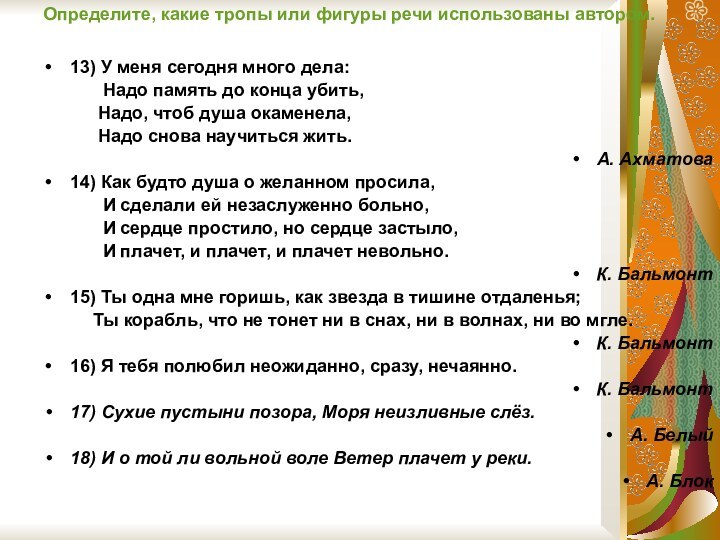 Определите, какие тропы или фигуры речи использованы автором.

• 13) У меня сегодня много дела:
Надо память до конца убить,
Надо, чтоб душа окаменела,
Надо снова научиться жить.

• А. Ахматова

• 14) Как будто душа о желанном просила,
И сделали ей незаслуженно больно,
И сердце простило, но сердце застыло,
И плачет, и плачет, и плачет невольно.

• К. Бальмонт

• 15) Ты одна мне горишь, как звезда в тишине отдаленья;
Ты корабль, что не тонет ни в снах, ни в волнах, ни во мгле.

• К. Бальмонт

• 16) Я тебя полюбил неожиданно, сразу, нечаянно.

• К. Бальмонт

• 17) Сухие пустыни позора, Моря неизливные слёз.

• А. Белый

• 18) И о той ли вольной воле Ветер плачет у реки.

• А. Блок